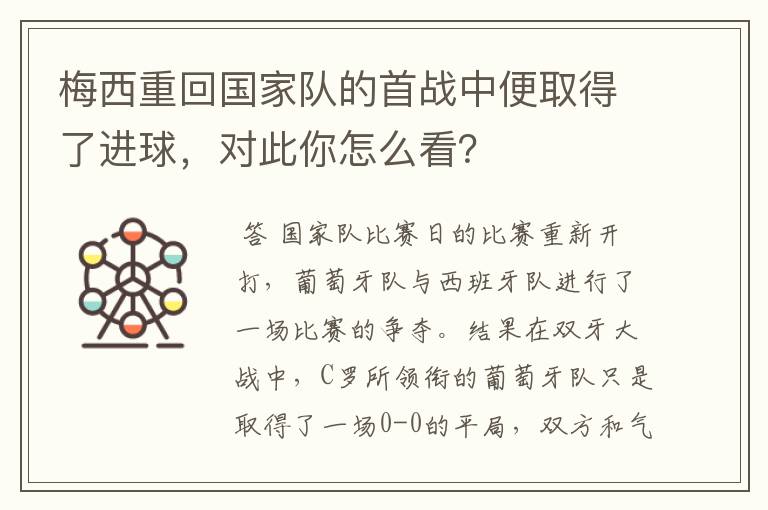 梅西重回国家队的首战中便取得了进球，对此你怎么看？

答 国家队比赛日的比赛重新开打，葡萄牙队与西班牙队进行了一场比赛的争夺。结果在双牙大战中，C罗所领衔的葡萄牙队只是取得了一场0-0的平局，双方和气